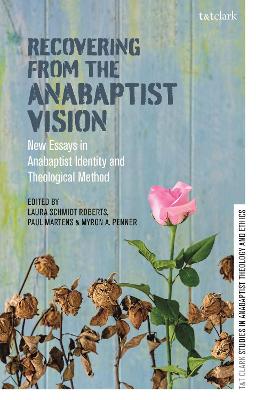 t&tclark

RECOVERING FROM THE ANABAPTIST VISION

New Essays in Anabaptist Identity and Theological Method

EDITED BY
LAURA SCHMIDT ROBERTS,
PAUL MARTENS & MYRON A. PENNER

T&T CLARK STUDIES IN ANABAPTIST THEOLOGY AND ETHICS